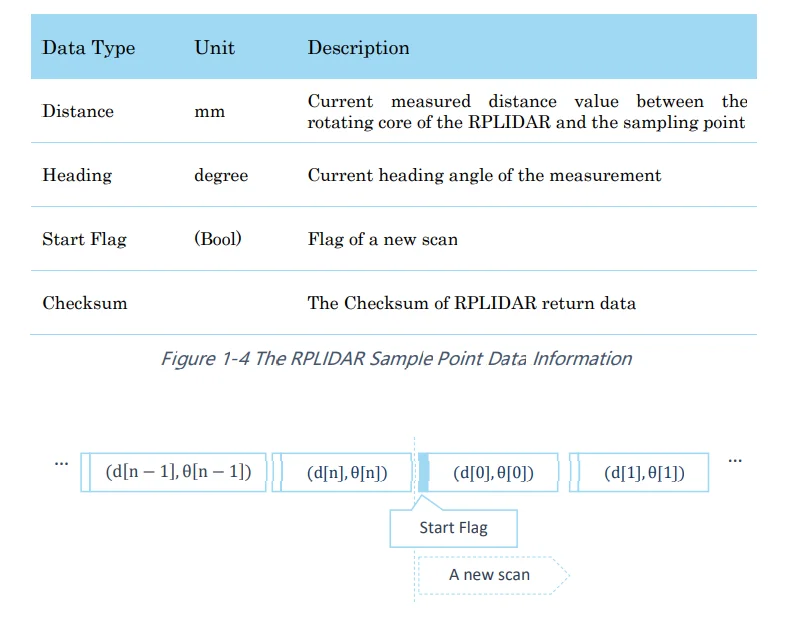 | Data Type | Unit | Description |
|---|---|---|
| Distance | mm | Current measured distance value between the rotating core of the RPLIDAR and the sampling point |
| Heading | degree | Current heading angle of the measurement |
| Start Flag | (Bool) | Flag of a new scan |
| Checksum | | The Checksum of RPLIDAR return data |

Figure 1-4 The RPLIDAR Sample Point Data Information

... $(d[n-1], \theta[n-1])$ $(d[n], \theta[n])$ $(d[0], \theta[0])$ $(d[1], \theta[1])$ ...

Start Flag

A new scan